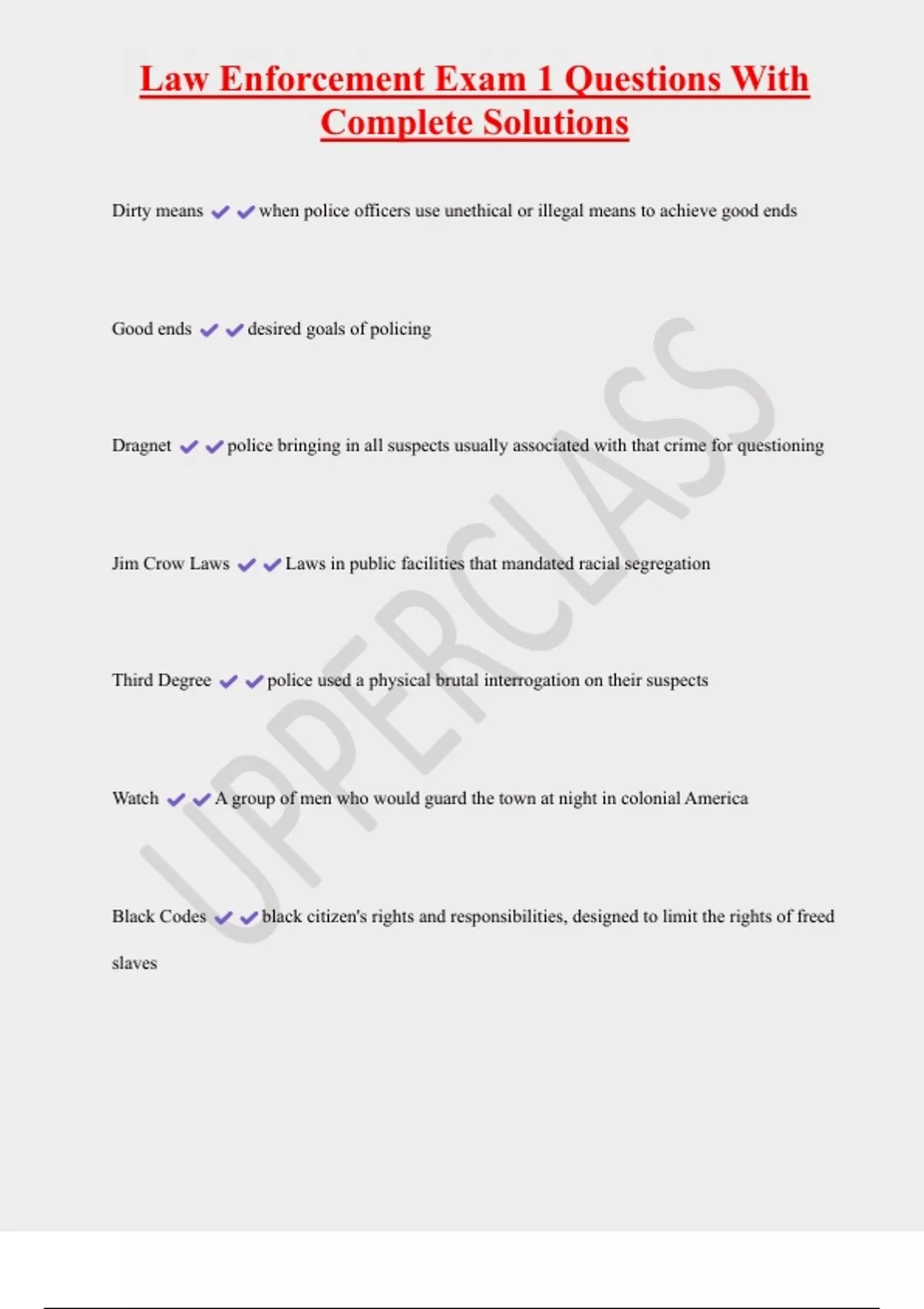 Law Enforcement Exam 1 Questions With Complete Solutions

Dirty means ✔✔when police officers use unethical or illegal means to achieve good ends

Good ends ✔✔desired goals of policing

Dragnet ✔✔police bringing in all suspects usually associated with that crime for questioning

Jim Crow Laws ✔✔Laws in public facilities that mandated racial segregation

Third Degree ✔✔police used a physical brutal interrogation on their suspects

Watch ✔✔A group of men who would guard the town at night in colonial America

Black Codes ✔✔black citizen's rights and responsibilities, designed to limit the rights of freed slaves

UPPERCLASS